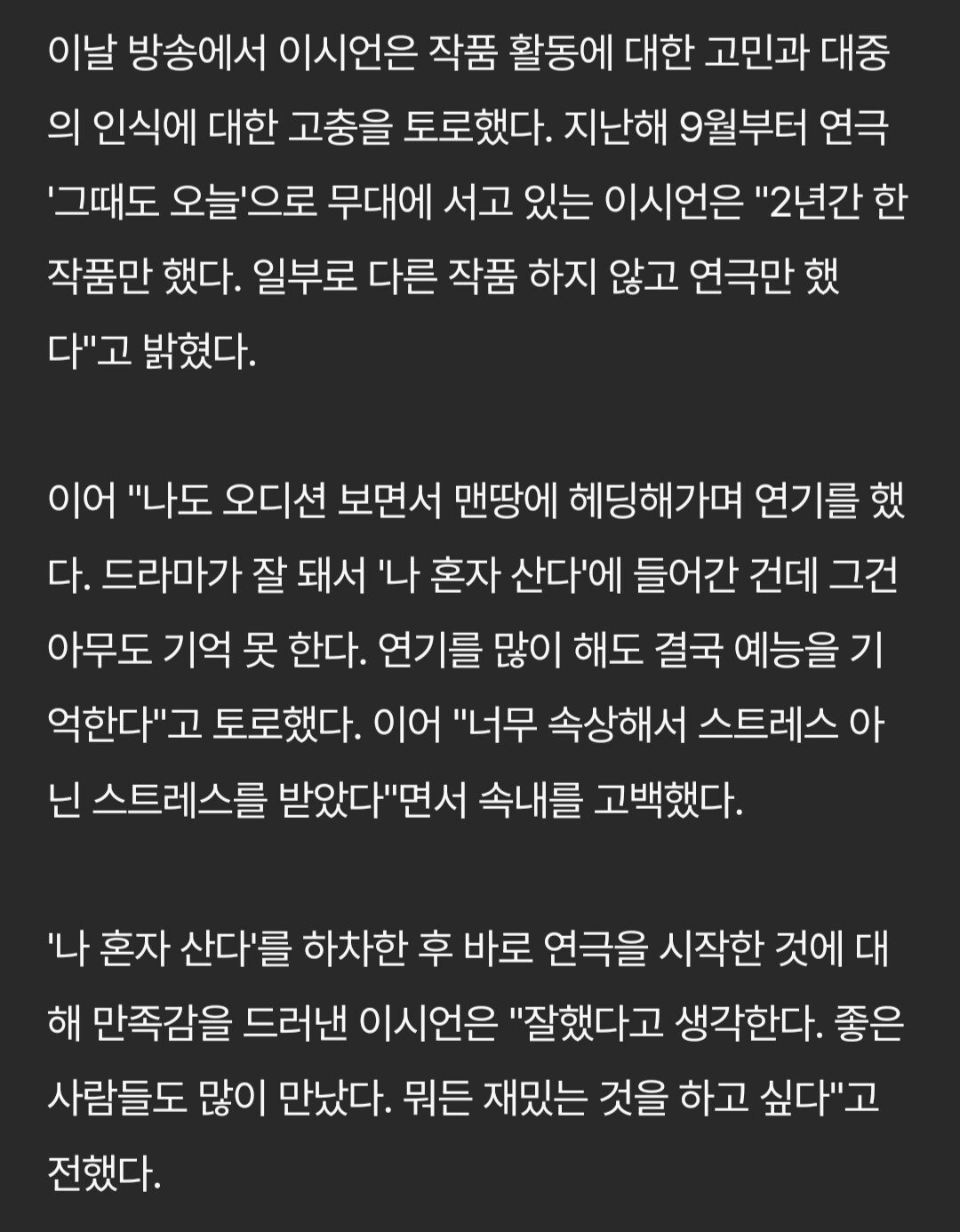 이날 방송에서 이시언은 작품 활동에 대한 고민과 대중의 인식에 대한 고충을 토로했다. 지난해 9월부터 연극 '그때도 오늘'으로 무대에 서고 있는 이시언은 "2년간 한 작품만 했다. 일부로 다른 작품 하지 않고 연극만 했다"고 밝혔다.

이어 "나도 오디션 보면서 맨땅에 헤딩해가며 연기를 했다. 드라마가 잘 돼서 '나 혼자 산다'에 들어간 건데 그건 아무도 기억 못 한다. 연기를 많이 해도 결국 예능을 기억한다"고 토로했다. 이어 "너무 속상해서 스트레스 아닌 스트레스를 받았다"면서 속내를 고백했다.

'나 혼자 산다'를 하차한 후 바로 연극을 시작한 것에 대해 만족감을 드러낸 이시언은 "잘했다고 생각한다. 좋은 사람들도 많이 만났다. 뭐든 재밌는 것을 하고 싶다"고 전했다.